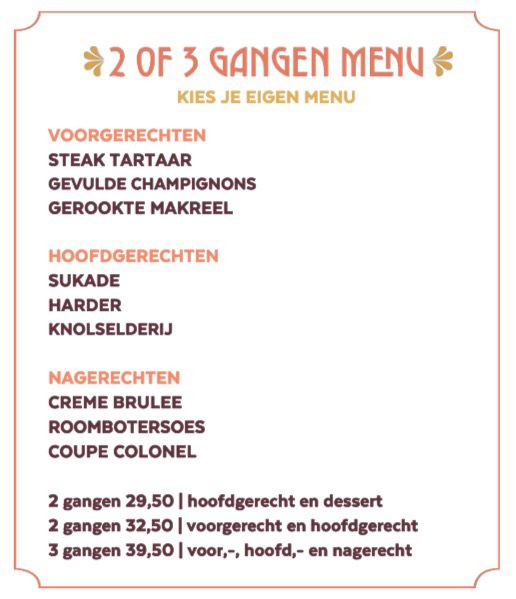 2 OF 3 GANGEN MENU
KIES JE EIGEN MENU

VOORGERECHTEN
STEAK TARTAAR
GEVULDE CHAMPIGNONS
GEROOKTE MAKREEL

HOOFDGERECHTEN
SUKADE
HARDER
KNOLSELDERIJ

NAGERECHTEN
CREME BRULEE
ROOMBOTERSOES
COUPE COLONEL

2 gangen 29,50 | hoofdgerecht en dessert
2 gangen 32,50 | voorgerecht en hoofdgerecht
3 gangen 39,50 | voor,-, hoofd,- en nagerecht